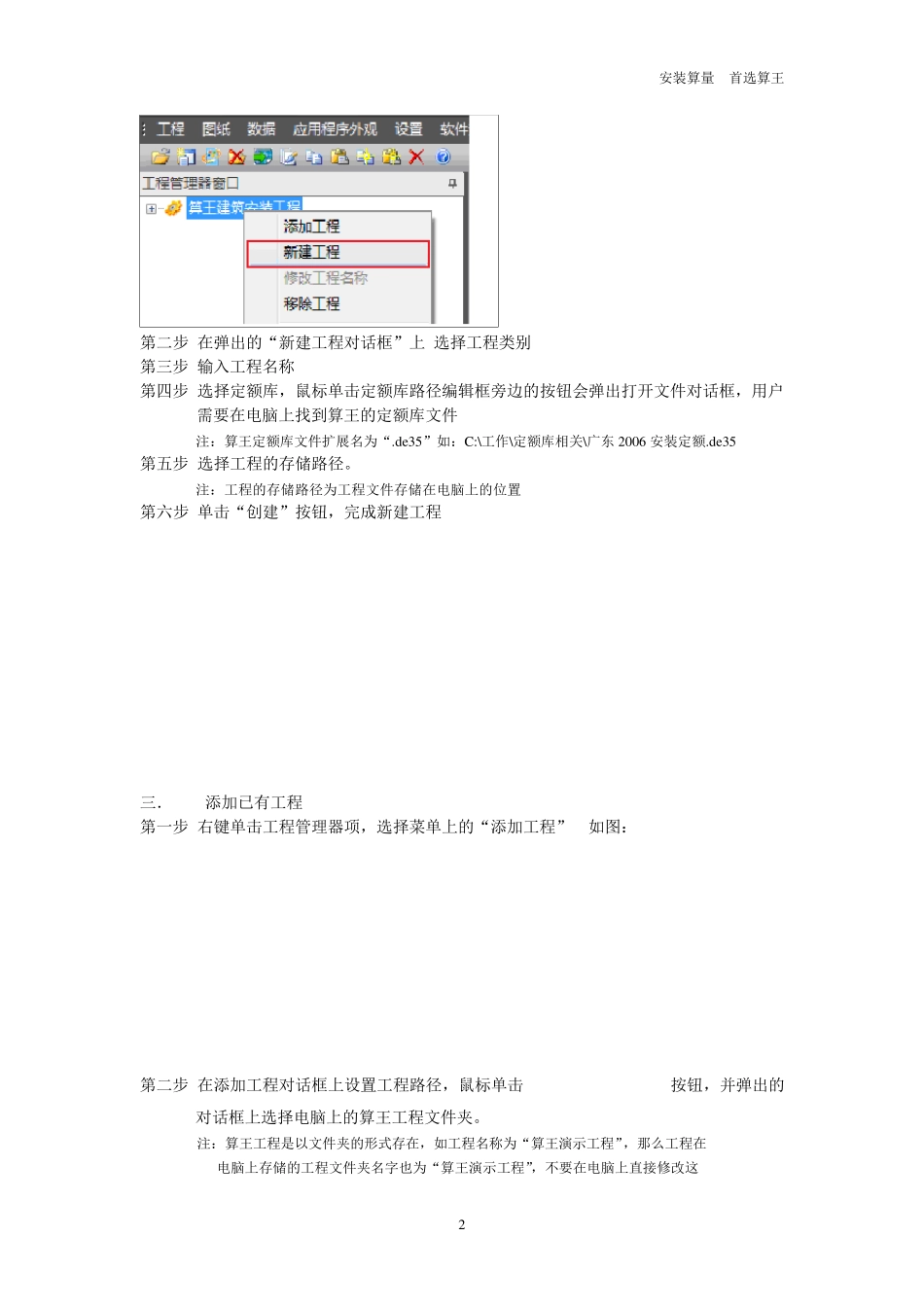 安装算量　首选算王

工程　图纸　数据　应用程序外观　设置　软件

工程管理器窗口

算王建筑安装工程

添加工程
新建工程
修改工程名称
移除工程

第二步 在弹出的“新建工程对话框”上 选择工程类别
第三步 输入工程名称
第四步 选择定额库，鼠标单击定额库路径编辑框旁边的按钮会弹出打开文件对话框，用户需要在电脑上找到算王的定额库文件

注：算王定额库文件扩展名为“.de35”如：C:\工作\定额库相关\广东 2006 安装定额.de35

第五步 选择工程的存储路径。

注：工程的存储路径为工程文件存储在电脑上的位置

第六步 单击“创建”按钮，完成新建工程

三.　　添加已有工程
第一步 右键单击工程管理器项，选择菜单上的“添加工程”　如图：

第二步 在添加工程对话框上设置工程路径，鼠标单击　　　　　　按钮，并弹出的对话框上选择电脑上的算王工程文件夹。

注：算王工程是以文件夹的形式存在，如工程名称为“算王演示工程”，那么工程在电脑上存储的工程文件夹名字也为“算王演示工程”，不要在电脑上直接修改这

2